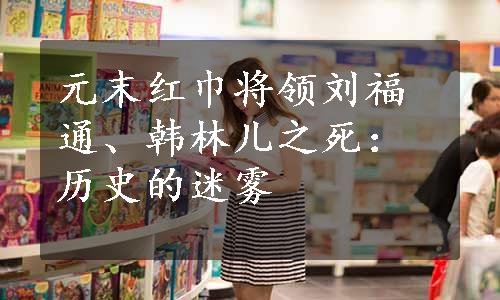 元末红巾将领刘福通、韩林儿之死：历史的迷雾